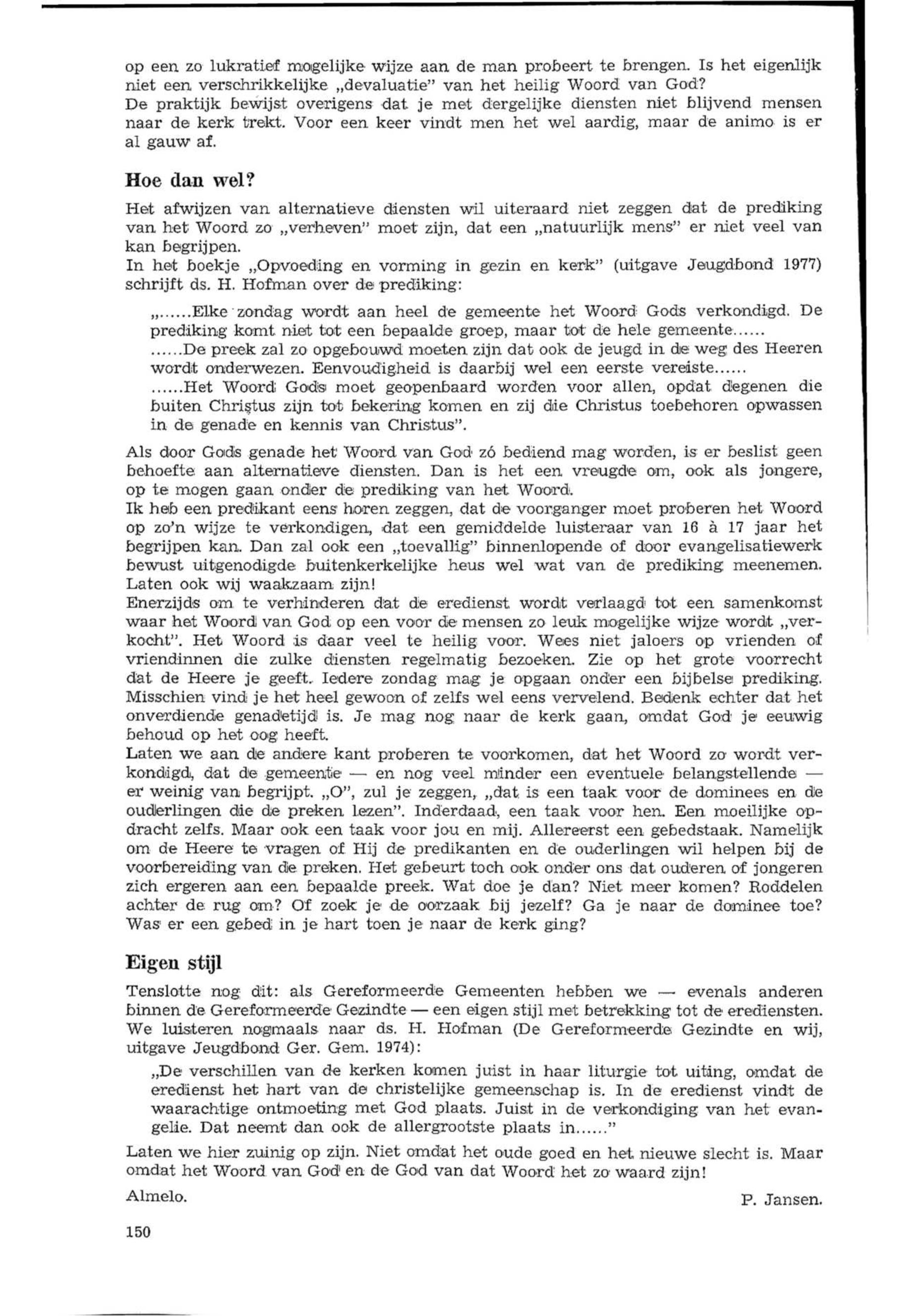 op een zo lukratief mogelijke wijze aan de man probeert te brengen. Is het eigenlijk niet een verschrikkelijke „devaluatie" van het heilig Woord van God?
De praktijk bewijst overigens dat je met dergelijke diensten niet blijvend mensen naar de kerk trekt. Voor een keer vindt men het wel aardig, maar de animo is er al gauw af.

Hoe dan wel?

Het afwijzen van alternatieve diensten wil uiteraard niet zeggen dat de prediking van het Woord zo „verheven" moet zijn, dat een „natuurlijk mens" er niet veel van kan begrijpen.
In het boekje „Opvoeding en vorming in gezin en kerk" (uitgave Jeugdbond 1977) schrijft ds. H. Hofman over de prediking:

„......Elke zondag wordt aan heel de gemeente het Woord Gods verkondigd. De prediking komt niet tot een bepaalde groep, maar tot de hele gemeente......
......De preek zal zo opgebouwd moeten zijn dat ook de jeugd in de weg des Heeren wordt onderwezen. Eenvoudigheid is daarbij wel een eerste vereiste......
......Het Woord Gods moet geopenbaard worden voor allen, opdat degenen die buiten Christus zijn tot bekering komen en zij die Christus toebehoren opwassen in de genade en kennis van Christus".

Als door Gods genade het Woord van God zó bediend mag worden, is er beslist geen behoefte aan alternatieve diensten. Dan is het een vreugde om, ook als jongere, op te mogen gaan onder de prediking van het Woord.
Ik heb een predikant eens horen zeggen, dat de voorganger moet proberen het Woord op zo'n wijze te verkondigen, dat een gemiddelde luisteraar van 16 à 17 jaar het begrijpen kan. Dan zal ook een „toevallig" binnenlopende of door evangelisatiewerk bewust uitgenodigde buitenkerkelijke heus wel wat van de prediking meenemen.
Laten ook wij waakzaam zijn!
Enerzijds om te verhinderen dat de eredienst wordt verlaagd tot een samenkomst waar het Woord van God op een voor de mensen zo leuk mogelijke wijze wordt „verkocht". Het Woord is daar veel te heilig voor. Wees niet jaloers op vrienden of vriendinnen die zulke diensten regelmatig bezoeken. Zie op het grote voorrecht dat de Heere je geeft. Iedere zondag mag je opgaan onder een bijbelse prediking. Misschien vind je het heel gewoon of zelfs wel eens vervelend. Bedenk echter dat het onverdiende genadetijd is. Je mag nog naar de kerk gaan, omdat God je eeuwig behoud op het oog heeft.
Laten we aan de andere kant proberen te voorkomen, dat het Woord zo wordt verkondigd, dat de gemeente — en nog veel minder een eventuele belangstellende — er weinig van begrijpt. „O", zul je zeggen, „dat is een taak voor de dominees en de ouderlingen die de preken lezen". Inderdaad, een taak voor hen. Een moeilijke opdracht zelfs. Maar ook een taak voor jou en mij. Allereerst een gebedstaak. Namelijk om de Heere te vragen of Hij de predikanten en de ouderlingen wil helpen bij de voorbereiding van de preken. Het gebeurt toch ook onder ons dat ouderen of jongeren zich ergeren aan een bepaalde preek. Wat doe je dan? Niet meer komen? Roddelen achter de rug om? Of zoek je de oorzaak bij jezelf? Ga je naar de dominee toe? Was er een gebed in je hart toen je naar de kerk ging?

Eigen stijl

Tenslotte nog dit: als Gereformeerde Gemeenten hebben we — evenals anderen binnen de Gereformeerde Gezindte — een eigen stijl met betrekking tot de erediensten. We luisteren nogmaals naar ds. H. Hofman (De Gereformeerde Gezindte en wij, uitgave Jeugdbond Ger. Gem. 1974):

„De verschillen van de kerken komen juist in haar liturgie tot uiting, omdat de eredienst het hart van de christelijke gemeenschap is. In de eredienst vindt de waarachtige ontmoeting met God plaats. Juist in de verkondiging van het evangelie. Dat neemt dan ook de allergrootste plaats in......"

Laten we hier zuinig op zijn. Niet omdat het oude goed en het nieuwe slecht is. Maar omdat het Woord van God en de God van dat Woord het zo waard zijn!

Almelo.

P. Jansen.

150